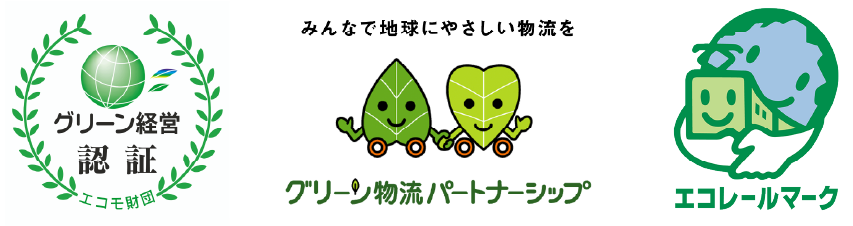 グリーン経営
認証
エコモ財団

みんなで地球にやさしい物流を

グリーン物流パートナーシップ

エコレールマーク